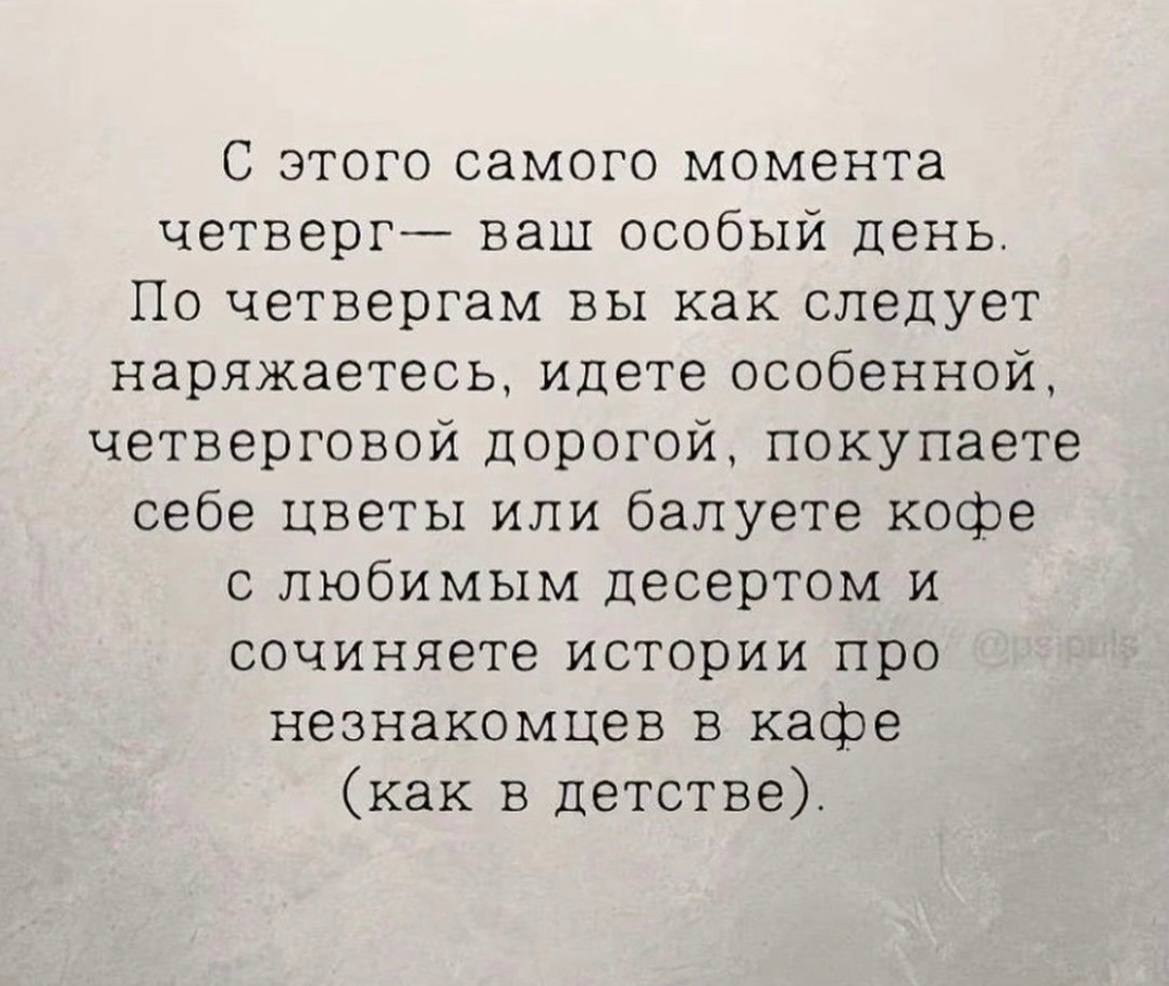 С этого самого момента четверг— ваш особый день. По четвергам вы как следует наряжаетесь, идете особенной, четверговой дорогой, покупаете себе цветы или балуете кофе с любимым десертом и сочиняете истории про незнакомцев в кафе (как в детстве).

@psipuls